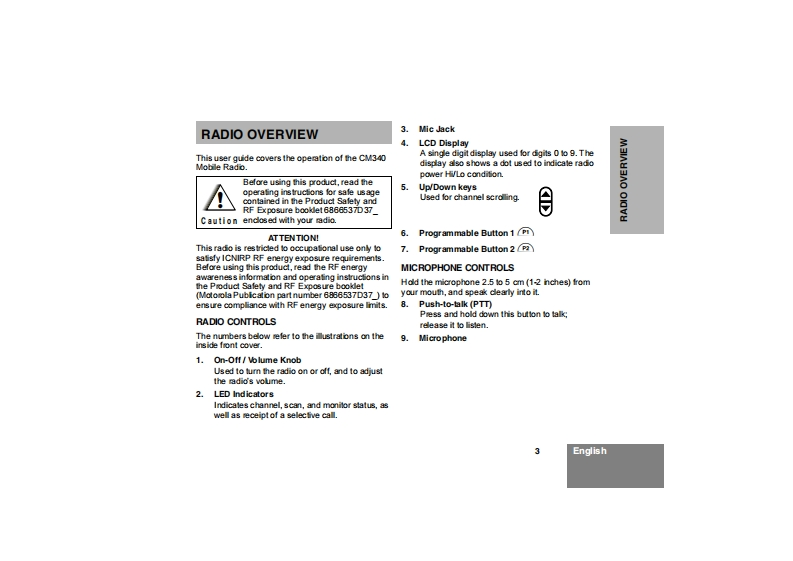 RADIO OVERVIEW

This user guide covers the operation of the CM340 Mobile Radio.

Caution

Before using this product, read the operating instructions for safe usage contained in the Product Safety and RF Exposure booklet 6866537D37_ enclosed with your radio.

ATTENTION!
This radio is restricted to occupational use only to satisfy ICNIRP RF energy exposure requirements. Before using this product, read the RF energy awareness information and operating instructions in the Product Safety and RF Exposure booklet (Motorola Publication part number 6866537D37_) to ensure compliance with RF energy exposure limits.

RADIO CONTROLS

The numbers below refer to the illustrations on the inside front cover.

1. On-Off / Volume Knob
Used to turn the radio on or off, and to adjust the radio's volume.

2. LED Indicators
Indicates channel, scan, and monitor status, as well as receipt of a selective call.

3. Mic Jack

4. LCD Display
A single digit display used for digits 0 to 9. The display also shows a dot used to indicate radio power Hi/Lo condition.

5. Up/Down keys
Used for channel scrolling.

6. Programmable Button 1 P1

7. Programmable Button 2 P2

MICROPHONE CONTROLS

Hold the microphone 2.5 to 5 cm (1-2 inches) from your mouth, and speak clearly into it.

8. Push-to-talk (PTT)
Press and hold down this button to talk; release it to listen.

9. Microphone

RADIO OVERVIEW

3

English